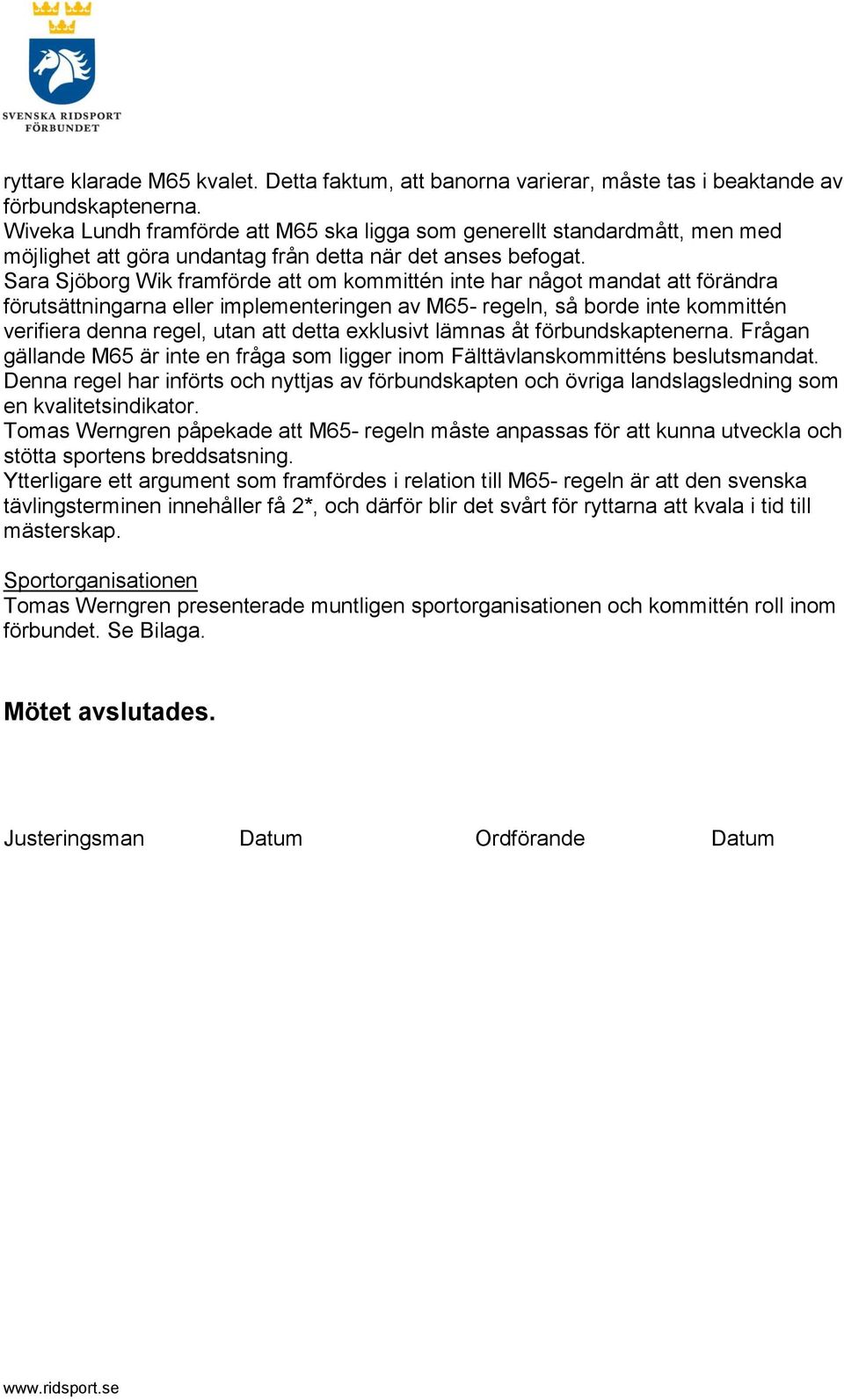 SVENSKA RIDSPORT FÖRBUNDET

ryttare klarade M65 kvalet. Detta faktum, att banorna varierar, måste tas i beaktande av förbundskaptenerna.
Wiveka Lundh framförde att M65 ska ligga som generellt standardmått, men med möjlighet att göra undantag från detta när det anses befogat.
Sara Sjöborg Wik framförde att om kommittén inte har något mandat att förändra förutsättningarna eller implementeringen av M65- regeln, så borde inte kommittén verifiera denna regel, utan att detta exklusivt lämnas åt förbundskaptenerna. Frågan gällande M65 är inte en fråga som ligger inom Fälttävlanskommitténs beslutsmandat. Denna regel har införts och nyttjas av förbundskapten och övriga landslagsledning som en kvalitetsindikator.
Tomas Werngren påpekade att M65- regeln måste anpassas för att kunna utveckla och stötta sportens breddsatsning.
Ytterligare ett argument som framfördes i relation till M65- regeln är att den svenska tävlingsterminen innehåller få 2*, och därför blir det svårt för ryttarna att kvala i tid till mästerskap.

Sportorganisationen
Tomas Werngren presenterade muntligen sportorganisationen och kommittén roll inom förbundet. Se Bilaga.

Mötet avslutades.

Justeringsman Datum Ordförande Datum

www.ridsport.se